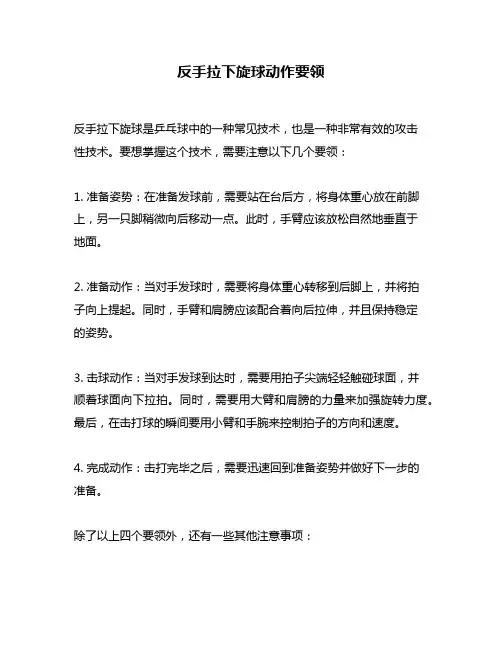 反手拉下旋球动作要领

反手拉下旋球是乒乓球中的一种常见技术，也是一种非常有效的攻击性技术。要想掌握这个技术，需要注意以下几个要领：

1. 准备姿势：在准备发球前，需要站在台后方，将身体重心放在前脚上，另一只脚稍微向后移动一点。此时，手臂应该放松自然地垂直于地面。

2. 准备动作：当对手发球时，需要将身体重心转移到后脚上，并将拍子向上提起。同时，手臂和肩膀应该配合着向后拉伸，并且保持稳定的姿势。

3. 击球动作：当对手发球到达时，需要用拍子尖端轻轻触碰球面，并顺着球面向下拉拍。同时，需要用大臂和肩膀的力量来加强旋转力度。最后，在击打球的瞬间要用小臂和手腕来控制拍子的方向和速度。

4. 完成动作：击打完毕之后，需要迅速回到准备姿势并做好下一步的准备。

除了以上四个要领外，还有一些其他注意事项：